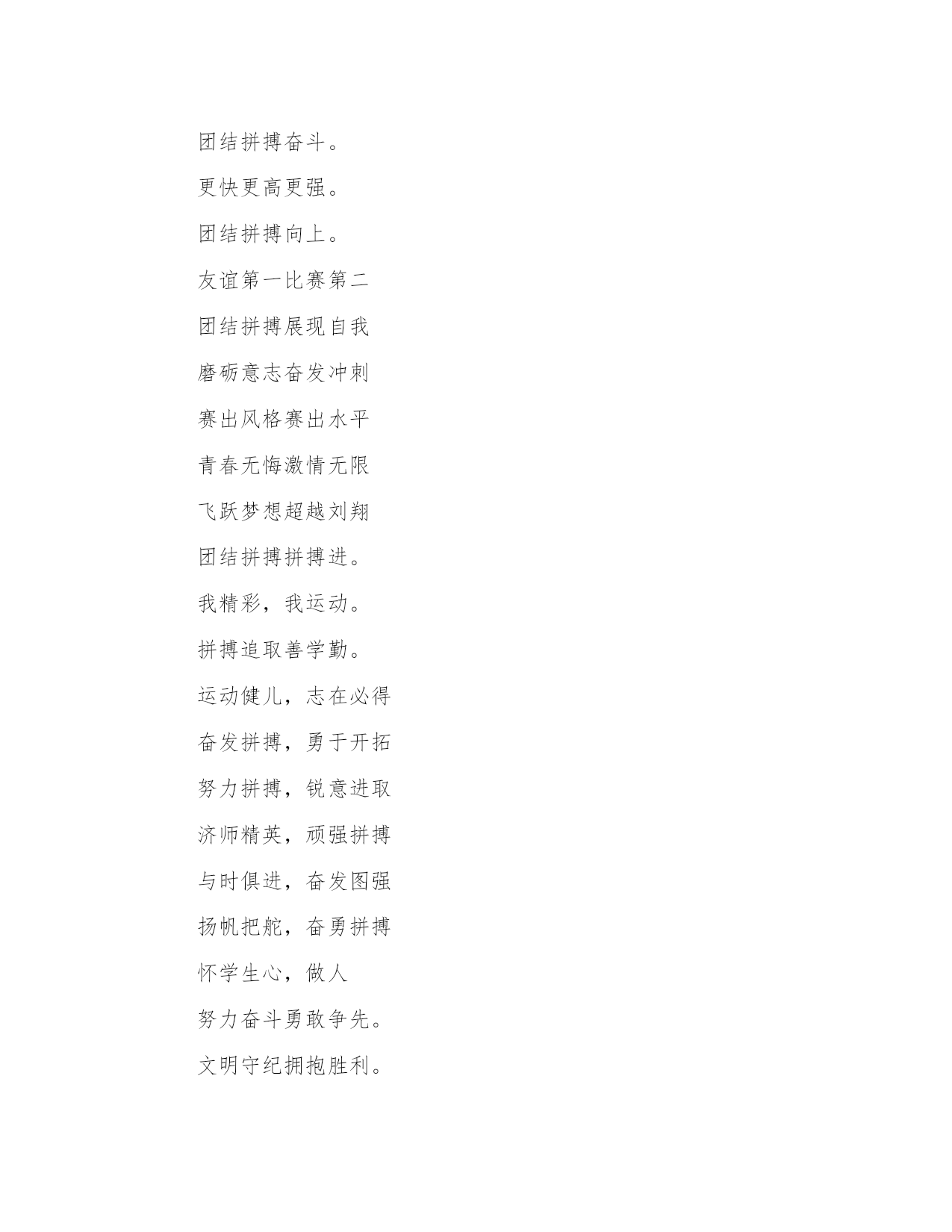 团结拼搏奋斗。

更快更高更强。

团结拼搏向上。

友谊第一比赛第二

团结拼搏展现自我

磨砺意志奋发冲刺

赛出风格赛出水平

青春无悔激情无限

飞跃梦想超越刘翔

团结拼搏拼搏进。

我精彩，我运动。

拼搏追取善学勤。

运动健儿，志在必得

奋发拼搏，勇于开拓

努力拼搏，锐意进取

济师精英，顽强拼搏

与时俱进，奋发图强

扬帆把舵，奋勇拼搏

怀学生心，做人

努力奋斗勇敢争先。

文明守纪拥抱胜利。